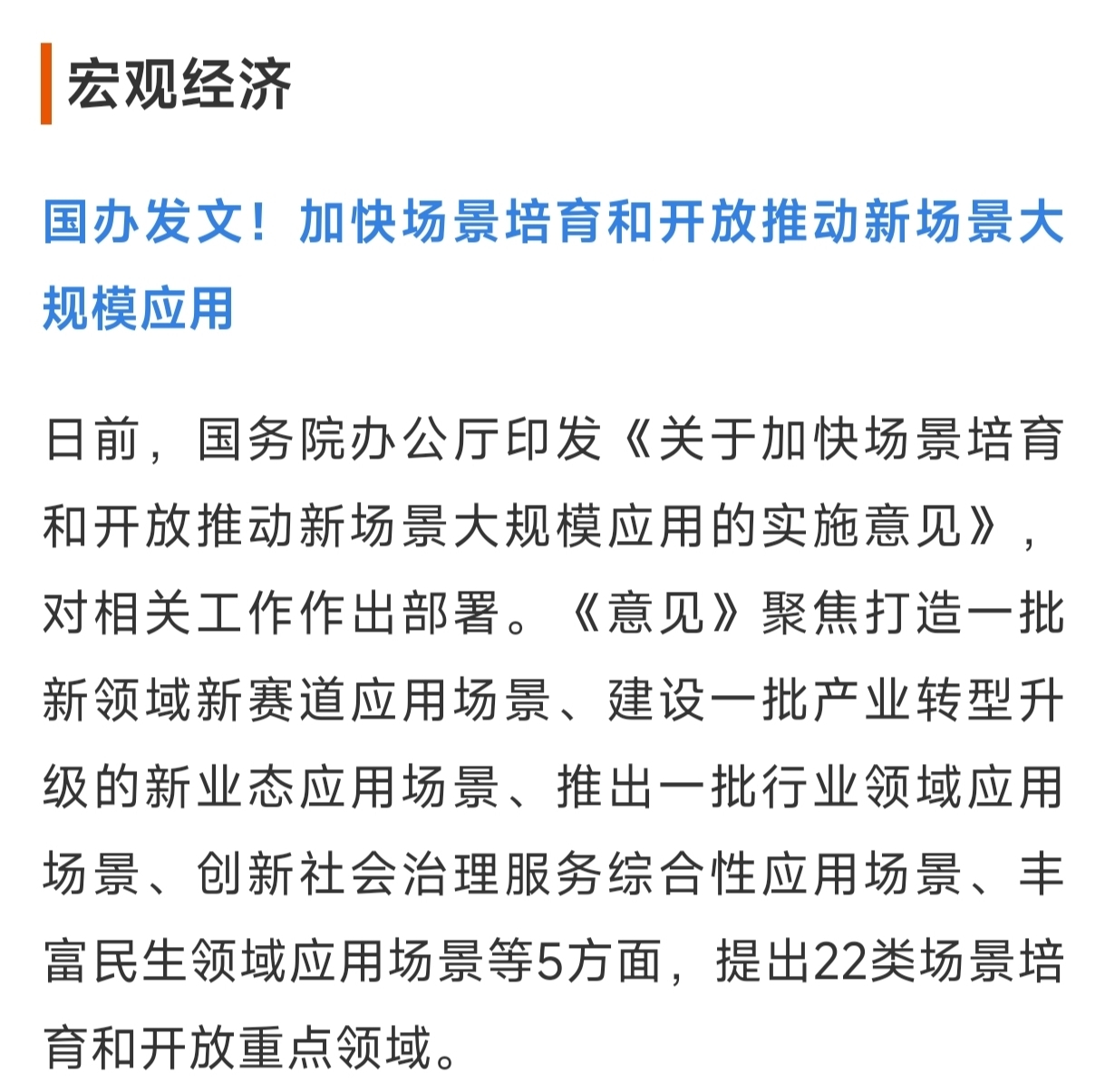 宏观经济

国办发文！加快场景培育和开放推动新场景大规模应用

日前，国务院办公厅印发《关于加快场景培育和开放推动新场景大规模应用的实施意见》，对相关工作作出部署。《意见》聚焦打造一批新领域新赛道应用场景、建设一批产业转型升级的新业态应用场景、推出一批行业领域应用场景、创新社会治理服务综合性应用场景、丰富民生领域应用场景等5方面，提出22类场景培育和开放重点领域。